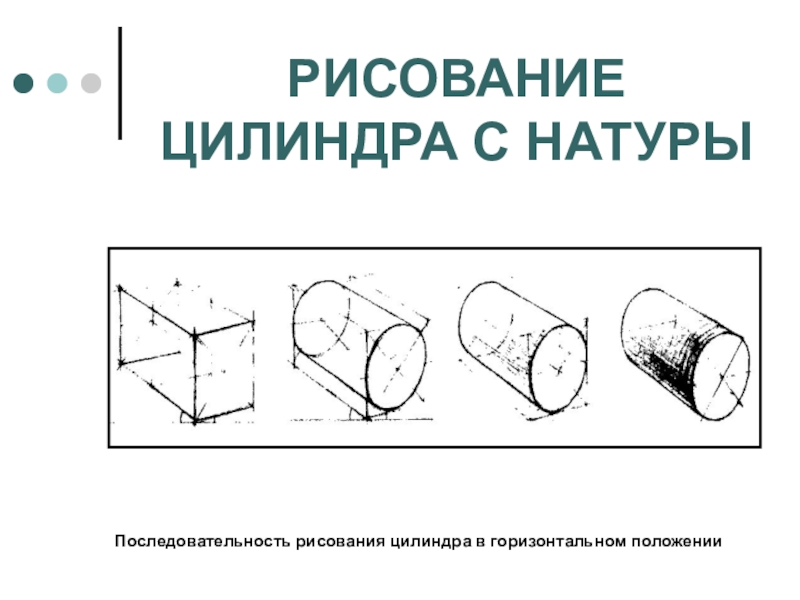 РИСОВАНИЕ ЦИЛИНДРА С НАТУРЫ

Последовательность рисования цилиндра в горизонтальном положении